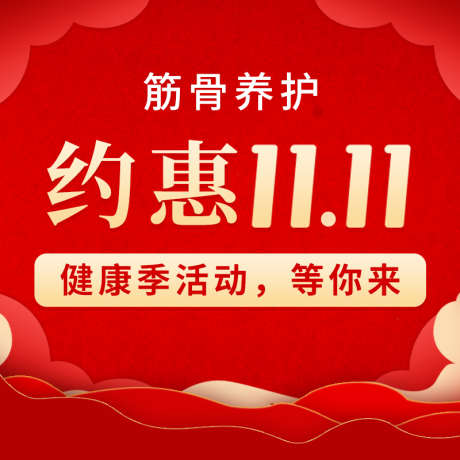 筋骨养护

约惠11.11

健康季活动，等你来